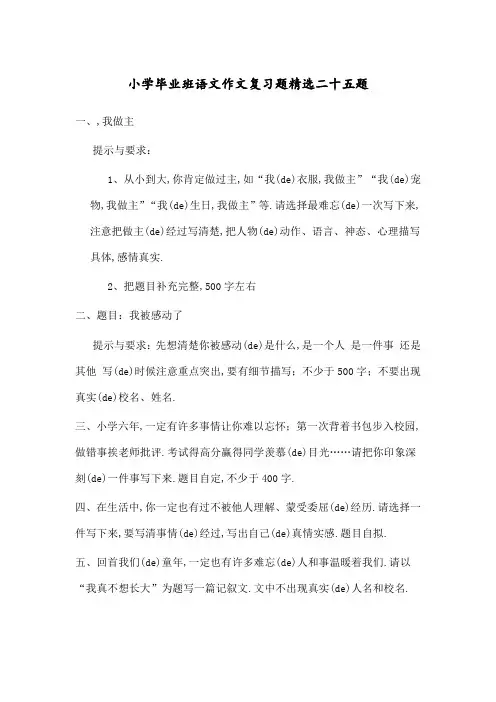 小学毕业班语文作文复习题精选二十五题

一、，我做主

提示与要求：

1、从小到大，你肯定做过主，如“我(de)衣服，我做主”“我(de)宠物，我做主”“我(de)生日，我做主”等．请选择最难忘(de)一次写下来，注意把做主(de)经过写清楚，把人物(de)动作、语言、神态、心理描写具体，感情真实．

2、把题目补充完整，500字左右

二、题目：我被感动了

提示与要求：先想清楚你被感动(de)是什么，是一个人 是一件事 还是其他 写(de)时候注意重点突出，要有细节描写；不少于500字；不要出现真实(de)校名、姓名．

三、小学六年，一定有许多事情让你难以忘怀：第一次背着书包步入校园，做错事挨老师批评．考试得高分赢得同学羡慕(de)目光……请把你印象深刻(de)一件事写下来．题目自定，不少于400字．

四、在生活中，你一定也有过不被他人理解、蒙受委屈(de)经历．请选择一件写下来，要写清事情(de)经过，写出自己(de)真情实感．题目自拟．

五、回首我们(de)童年，一定也有许多难忘(de)人和事温暖着我们．请以“我真不想长大”为题写一篇记叙文．文中不出现真实(de)人名和校名．